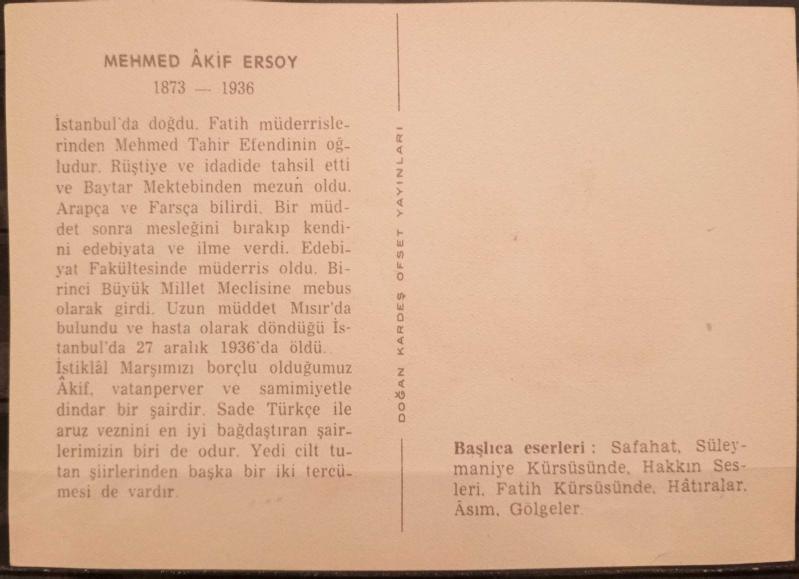 MEHMED ÂKİF ERSOY
1873 — 1936

İstanbul'da doğdu. Fatih müderrislerinden Mehmed Tahir Efendinin oğludur. Rüştiye ve idadide tahsil etti ve Baytar Mektebinden mezun oldu. Arapça ve Farsça bilirdi. Bir müddet sonra mesleğini bırakıp kendini edebiyata ve ilme verdi. Edebiyat Fakültesinde müderris oldu. Birinci Büyük Millet Meclisine mebus olarak girdi. Uzun müddet Mısır'da bulundu ve hasta olarak döndüğü İstanbul'da 27 aralık 1936'da öldü.
İstiklâl Marşımızı borçlu olduğumuz Âkif, vatanperver ve samimiyetle dindar bir şairdir. Sade Türkçe ile aruz veznini en iyi bağdaştıran şairlerimizin biri de odur. Yedi cilt tutan şiirlerinden başka bir iki tercümesi de vardır.

DOĞAN KARDEŞ OFSET YAYINLARI

Başlıca eserleri : Safahat, Süleymaniye Kürsüsünde, Hakkın Sesleri, Fatih Kürsüsünde, Hâtıralar, Âsım, Gölgeler.